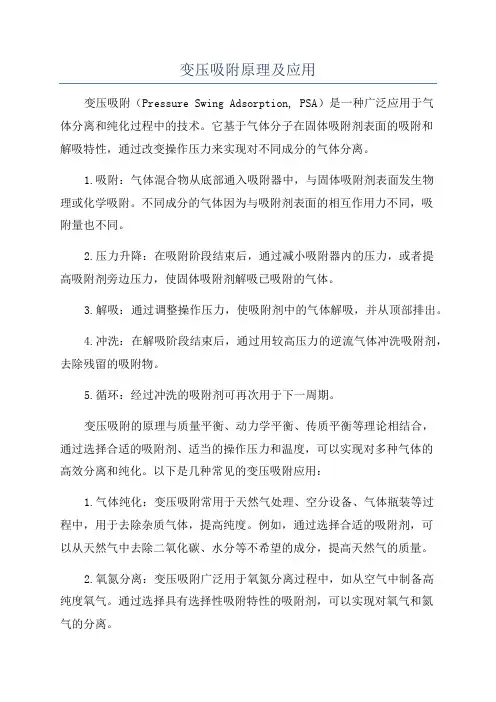 变压吸附原理及应用

变压吸附（Pressure Swing Adsorption, PSA）是一种广泛应用于气体分离和纯化过程中的技术。它基于气体分子在固体吸附剂表面的吸附和解吸特性，通过改变操作压力来实现对不同成分的气体分离。

1.吸附：气体混合物从底部通入吸附器中，与固体吸附剂表面发生物理或化学吸附。不同成分的气体因为与吸附剂表面的相互作用力不同，吸附量也不同。

2.压力升降：在吸附阶段结束后，通过减小吸附器内的压力，或者提高吸附剂旁边压力，使固体吸附剂解吸已吸附的气体。

3.解吸：通过调整操作压力，使吸附剂中的气体解吸，并从顶部排出。

4.冲洗：在解吸阶段结束后，通过用较高压力的逆流气体冲洗吸附剂，去除残留的吸附物。

5.循环：经过冲洗的吸附剂可再次用于下一周期。

变压吸附的原理与质量平衡、动力学平衡、传质平衡等理论相结合，通过选择合适的吸附剂、适当的操作压力和温度，可以实现对多种气体的高效分离和纯化。以下是几种常见的变压吸附应用：

1.气体纯化：变压吸附常用于天然气处理、空分设备、气体瓶装等过程中，用于去除杂质气体，提高纯度。例如，通过选择合适的吸附剂，可以从天然气中去除二氧化碳、水分等不希望的成分，提高天然气的质量。

2.氧氮分离：变压吸附广泛用于氧氮分离过程中，如从空气中制备高纯度氧气。通过选择具有选择性吸附特性的吸附剂，可以实现对氧气和氮气的分离。